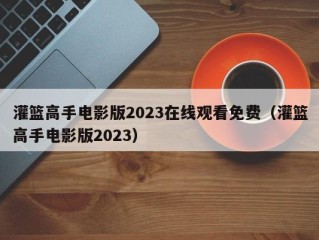 灌篮高手电影版2023在线观看免费（灌篮高手电影版2023）